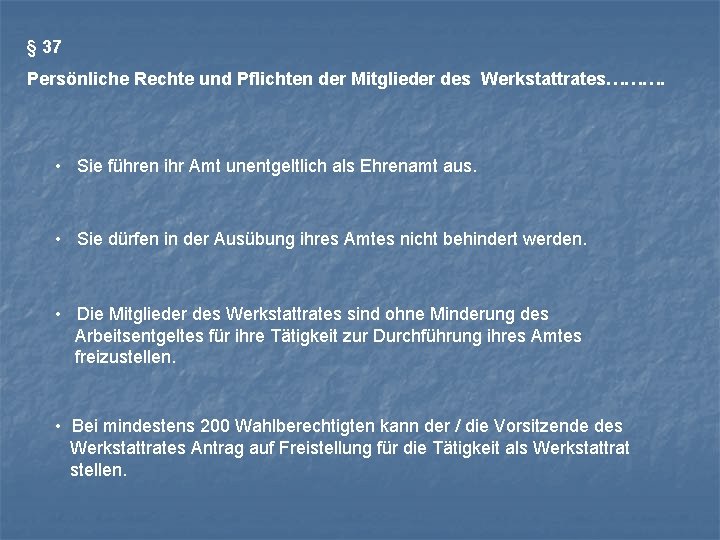 § 37

Persönliche Rechte und Pflichten der Mitglieder des Werkstattrates……….

• Sie führen ihr Amt unentgeltlich als Ehrenamt aus.

• Sie dürfen in der Ausübung ihres Amtes nicht behindert werden.

• Die Mitglieder des Werkstattrates sind ohne Minderung des Arbeitsentgeltes für ihre Tätigkeit zur Durchführung ihres Amtes freizustellen.

• Bei mindestens 200 Wahlberechtigten kann der / die Vorsitzende des Werkstattrates Antrag auf Freistellung für die Tätigkeit als Werkstattrat stellen.